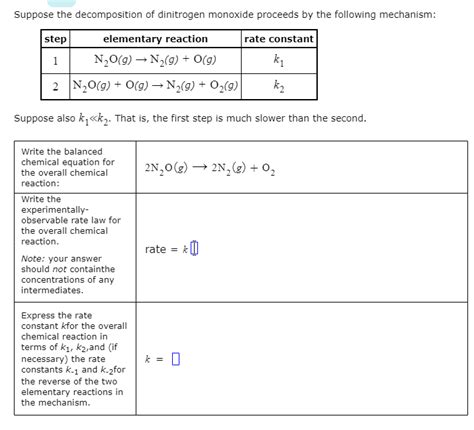 Suppose the decomposition of dinitrogen monoxide proceeds by the following mechanism:

| step | elementary reaction | rate constant |
|---|---|---|
| 1 | $N_2O(g) \rightarrow N_2(g) + O(g)$ | $k_1$ |
| 2 | $N_2O(g) + O(g) \rightarrow N_2(g) + O_2(g)$ | $k_2$ |

Suppose also $k_1 \ll k_2$. That is, the first step is much slower than the second.

| | |
|---|---|
| Write the balanced chemical equation for the overall chemical reaction: | $2N_2O(g) \rightarrow 2N_2(g) + O_2$ |
| Write the experimentally-observable rate law for the overall chemical reaction. Note: your answer should not containthe concentrations of any intermediates. | rate = $k$ |
| Express the rate constant $k$for the overall chemical reaction in terms of $k_1$, $k_2$,and (if necessary) the rate constants $k_{-1}$ and $k_{-2}$for the reverse of the two elementary reactions in the mechanism. | $k$ = |